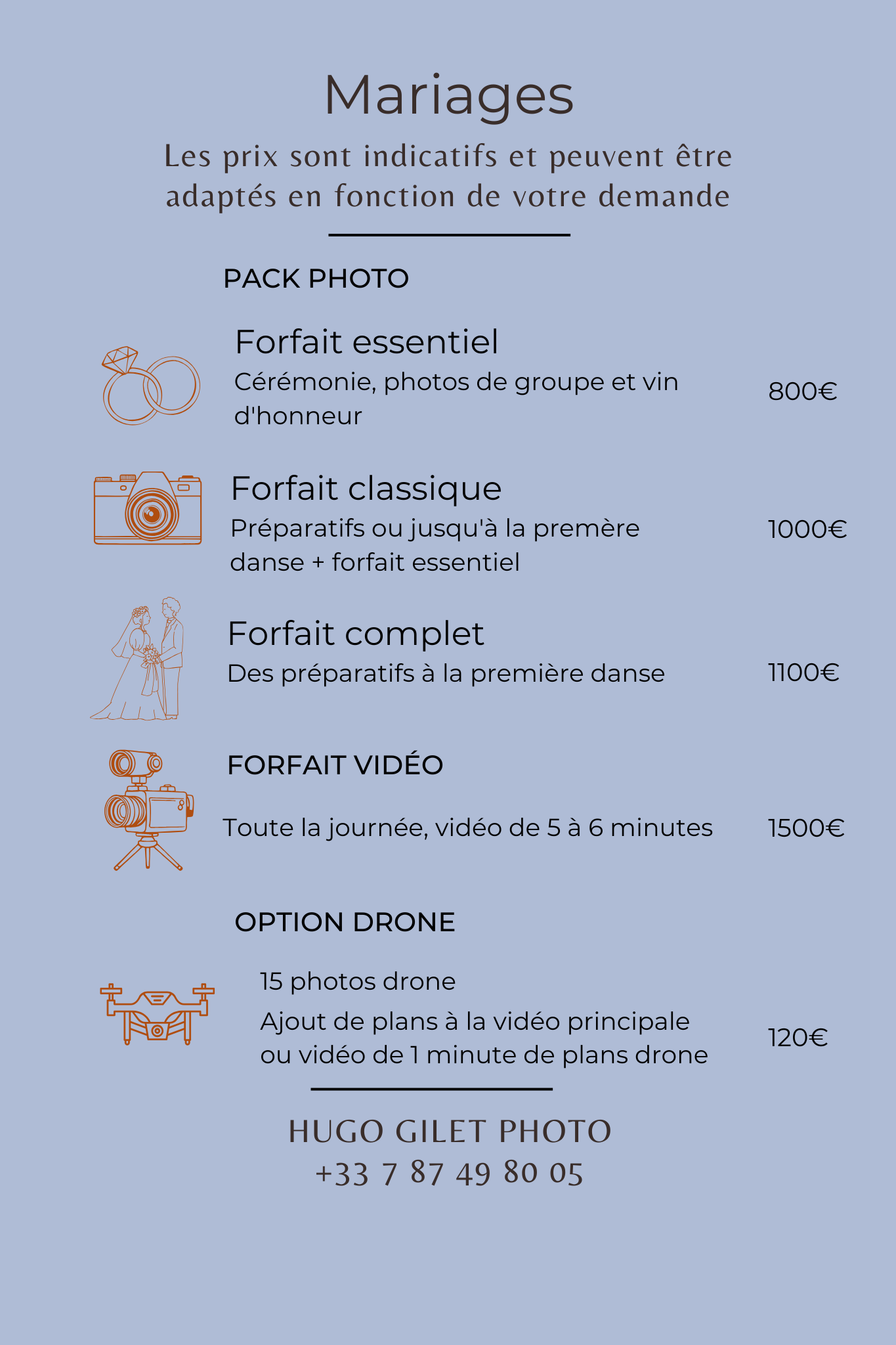 Mariages

Les prix sont indicatifs et peuvent être adaptés en fonction de votre demande

PACK PHOTO

Forfait essentiel

Cérémonie, photos de groupe et vin d'honneur

800€

Forfait classique

Préparatifs ou jusqu'à la premère danse + forfait essentiel

1000€

Forfait complet

Des préparatifs à la première danse

1100€

FORFAIT VIDÉO

Toute la journée, vidéo de 5 à 6 minutes

1500€

OPTION DRONE

15 photos drone

Ajout de plans à la vidéo principale ou vidéo de 1 minute de plans drone

120€

HUGO GILET PHOTO
+33 7 87 49 80 05